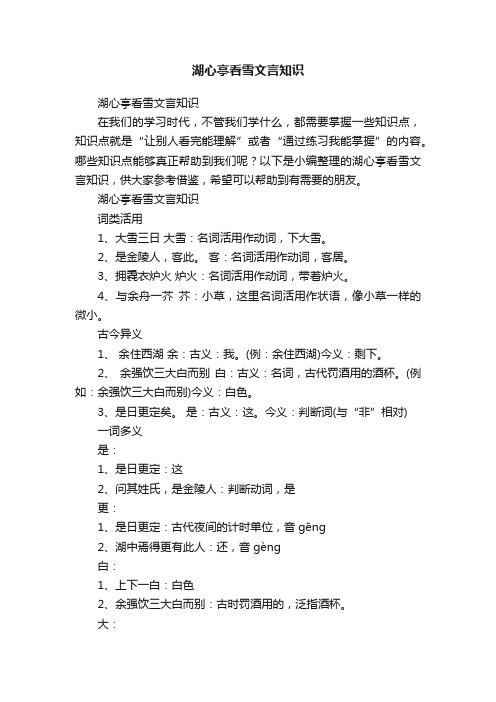 湖心亭看雪文言知识

湖心亭看雪文言知识

在我们的学习时代，不管我们学什么，都需要掌握一些知识点，知识点就是“让别人看完能理解”或者“通过练习我能掌握”的内容。哪些知识点能够真正帮助到我们呢？以下是小编整理的湖心亭看雪文言知识，供大家参考借鉴，希望可以帮助到有需要的朋友。

湖心亭看雪文言知识

词类活用

1、大雪三日 大雪：名词活用作动词，下大雪。

2、是金陵人，客此。 客：名词活用作动词，客居。

3、拥毳衣炉火 炉火：名词活用作动词，带着炉火。

4、与余舟一芥 芥：小草，这里名词活用作状语，像小草一样的微小。

古今异义

1、 余住西湖 余：古义：我。(例：余住西湖)今义：剩下。

2、 余强饮三大白而别 白：古义：名词，古代罚酒用的酒杯。(例如：余强饮三大白而别)今义：白色。

3、是日更定矣。 是：古义：这。今义：判断词(与“非”相对)

一词多义

是：

1、是日更定：这

2、问其姓氏，是金陵人：判断动词，是

更：

1、是日更定：古代夜间的计时单位，音 gēng

2、湖中焉得更有此人：还，音 gèng

白：

1、上下一白：白色

2、余强饮三大白而别：古时罚酒用的，泛指酒杯。

大：